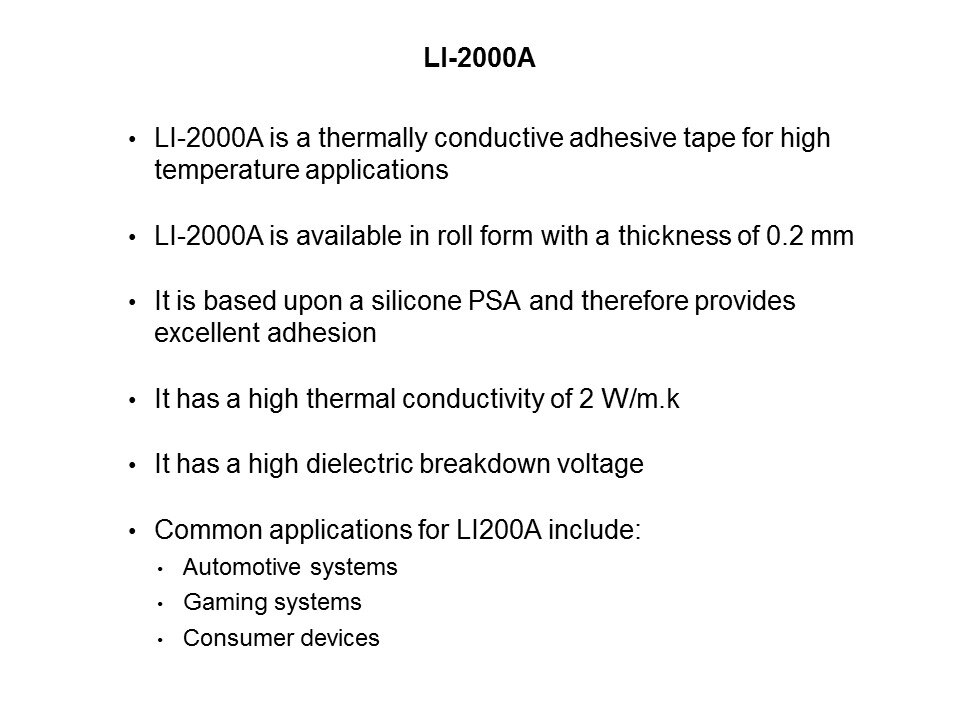 LI-2000A

• LI-2000A is a thermally conductive adhesive tape for high temperature applications

• LI-2000A is available in roll form with a thickness of 0.2 mm

• It is based upon a silicone PSA and therefore provides excellent adhesion

• It has a high thermal conductivity of 2 W/m.k

• It has a high dielectric breakdown voltage

• Common applications for LI200A include:
• Automotive systems
• Gaming systems
• Consumer devices